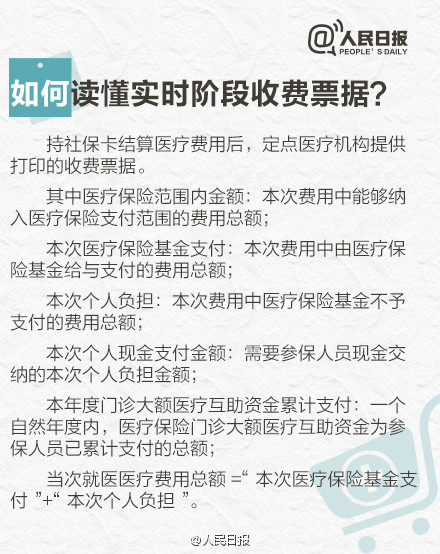 @人民日报
PEOPLE'S DAILY

如何读懂实时阶段收费票据?

持社保卡结算医疗费用后，定点医疗机构提供打印的收费票据。

其中医疗保险范围内金额：本次费用中能够纳入医疗保险支付范围的费用总额；

本次医疗保险基金支付：本次费用中由医疗保险基金给与支付的费用总额；

本次个人负担：本次费用中医疗保险基金不予支付的费用总额；

本次个人现金支付金额：需要参保人员现金交纳的本次个人负担金额；

本年度门诊大额医疗互助资金累计支付：一个自然年度内，医疗保险门诊大额医疗互助资金为参保人员已累计支付的总额；

当次就医医疗费用总额=“本次医疗保险基金支付”+“本次个人负担”。

@人民日报